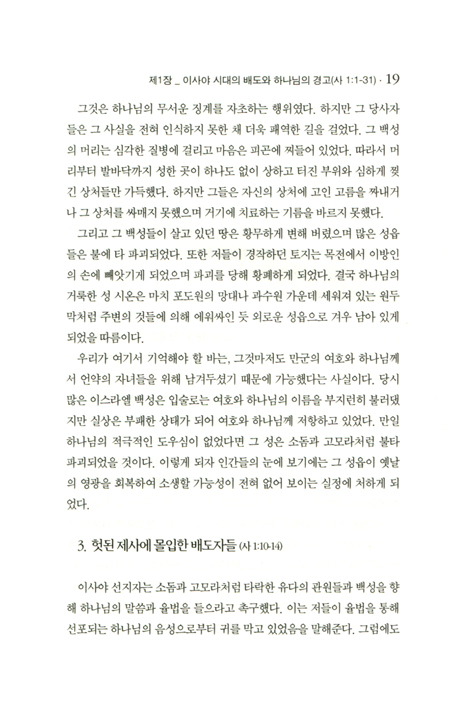 제1장 _ 이사야 시대의 배도와 하나님의 경고(사 1:1-31) · 19

그것은 하나님의 무서운 징계를 자초하는 행위였다. 하지만 그 당사자들은 그 사실을 전혀 인식하지 못한 채 더욱 패역한 길을 걸었다. 그 백성의 머리는 심각한 질병에 걸리고 마음은 피곤에 찌들어 있었다. 따라서 머리부터 발바닥까지 성한 곳이 하나도 없이 상하고 터진 부위와 심하게 찢긴 상처들만 가득했다. 하지만 그들은 자신의 상처에 고인 고름을 짜내거나 그 상처를 싸매지 못했으며 거기에 치료하는 기름을 바르지 못했다.

그리고 그 백성들이 살고 있던 땅은 황무하게 변해 버렸으며 많은 성읍들은 불에 타 파괴되었다. 또한 저들이 경작하던 토지는 목전에서 이방인의 손에 빼앗기게 되었으며 파괴를 당해 황폐하게 되었다. 결국 하나님의 거룩한 성 시온은 마치 포도원의 망대나 과수원 가운데 세워져 있는 원두막처럼 주변의 것들에 의해 에워싸인 듯 외로운 성읍으로 겨우 남아 있게 되었을 따름이다.

우리가 여기서 기억해야 할 바는, 그것마저도 만군의 여호와 하나님께서 언약의 자녀들을 위해 남겨두셨기 때문에 가능했다는 사실이다. 당시 많은 이스라엘 백성은 입술로는 여호와 하나님의 이름을 부지런히 불러댔지만 실상은 부패한 상태가 되어 여호와 하나님께 저항하고 있었다. 만일 하나님의 적극적인 도우심이 없었다면 그 성은 소돔과 고모라처럼 불타 파괴되었을 것이다. 이렇게 되자 인간들의 눈에 보기에는 그 성읍이 옛날의 영광을 회복하여 소생할 가능성이 전혀 없어 보이는 실정에 처하게 되었다.

3. 헛된 제사에 몰입한 배도자들 (사 1:10-14)

이사야 선지자는 소돔과 고모라처럼 타락한 유다의 관원들과 백성을 향해 하나님의 말씀과 율법을 들으라고 촉구했다. 이는 저들이 율법을 통해 선포되는 하나님의 음성으로부터 귀를 막고 있었음을 말해준다. 그럼에도